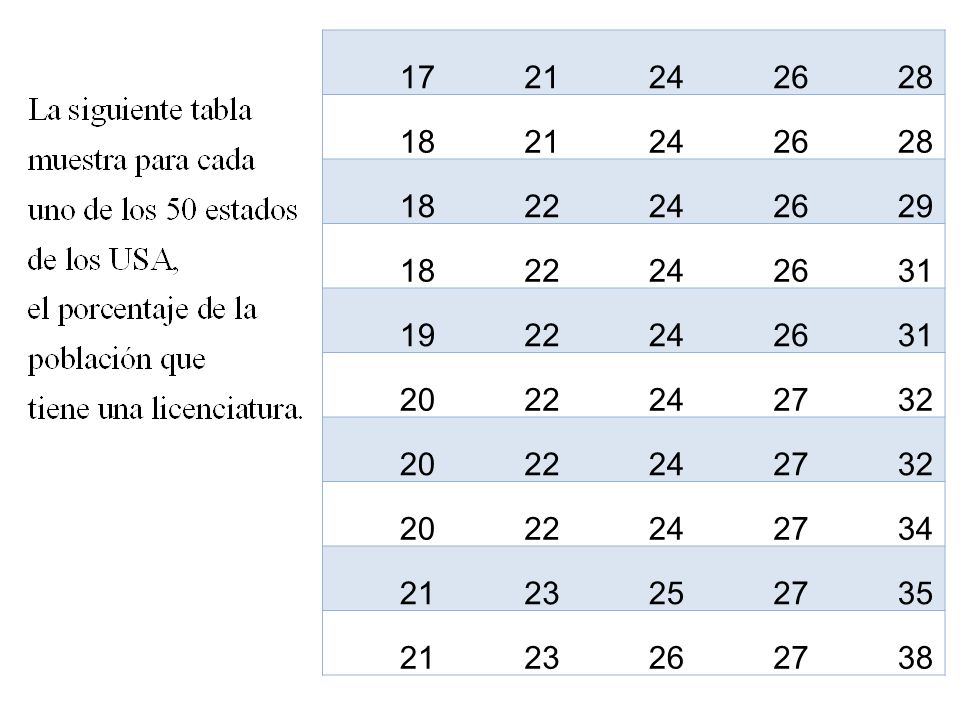 La siguiente tabla muestra para cada uno de los 50 estados de los USA,
el porcentaje de la población que tiene una licenciatura.

| | | | | |
|---|---|---|---|---|
| 17 | 21 | 24 | 26 | 28 |
| 18 | 21 | 24 | 26 | 28 |
| 18 | 22 | 24 | 26 | 29 |
| 18 | 22 | 24 | 26 | 31 |
| 19 | 22 | 24 | 26 | 31 |
| 20 | 22 | 24 | 27 | 32 |
| 20 | 22 | 24 | 27 | 32 |
| 20 | 22 | 24 | 27 | 34 |
| 21 | 23 | 25 | 27 | 35 |
| 21 | 23 | 26 | 27 | 38 |